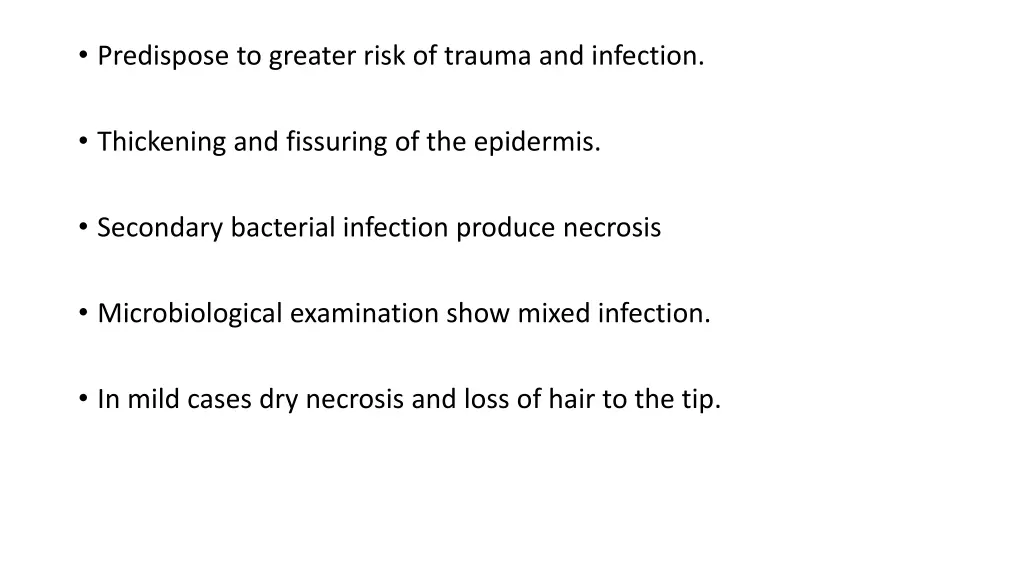 • Predispose to greater risk of trauma and infection.

• Thickening and fissuring of the epidermis.

• Secondary bacterial infection produce necrosis

• Microbiological examination show mixed infection.

• In mild cases dry necrosis and loss of hair to the tip.